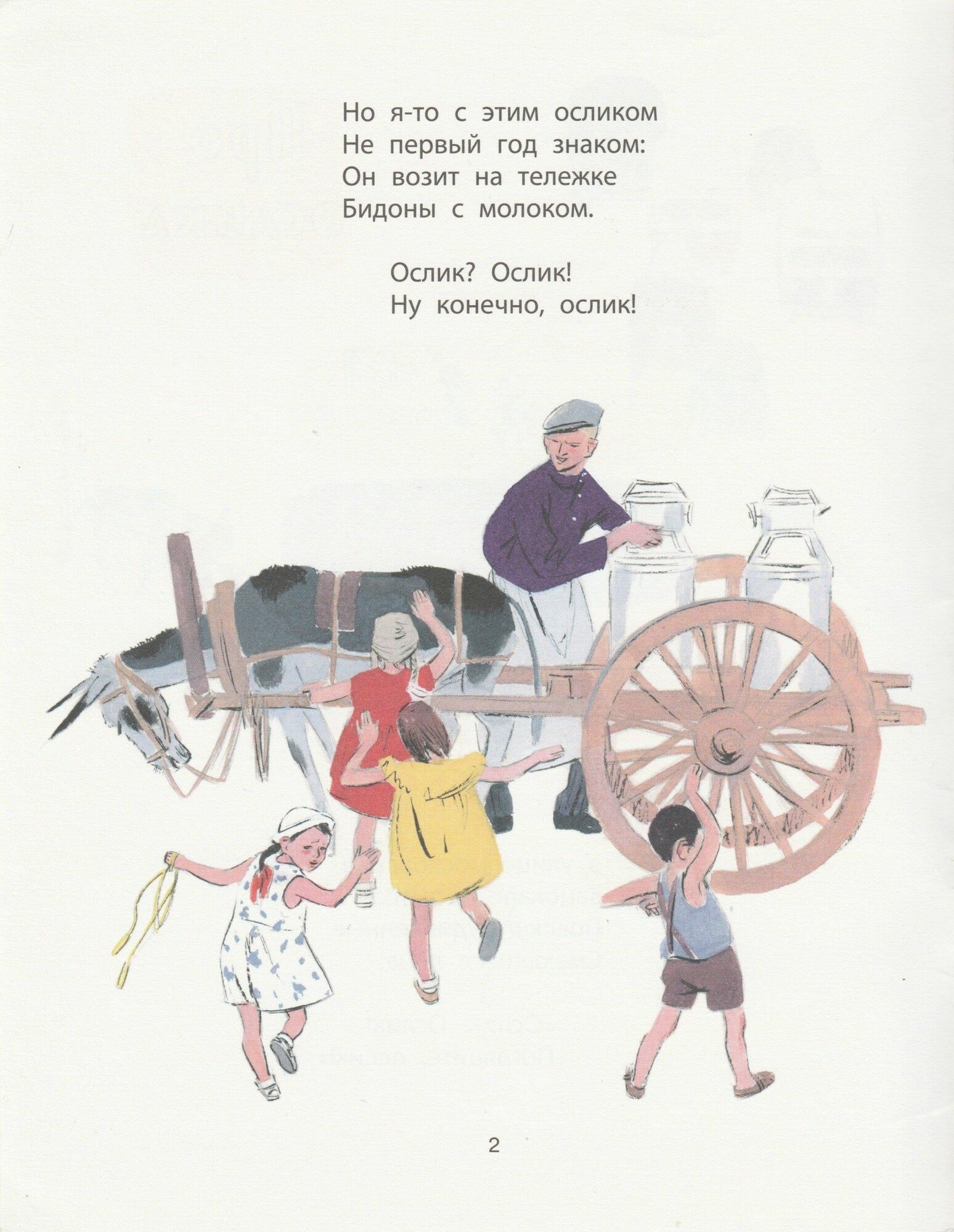 Но я-то с этим осликом
Не первый год знаком:
Он возит на тележке
Бидоны с молоком.

Ослик? Ослик!
Ну конечно, ослик!

2